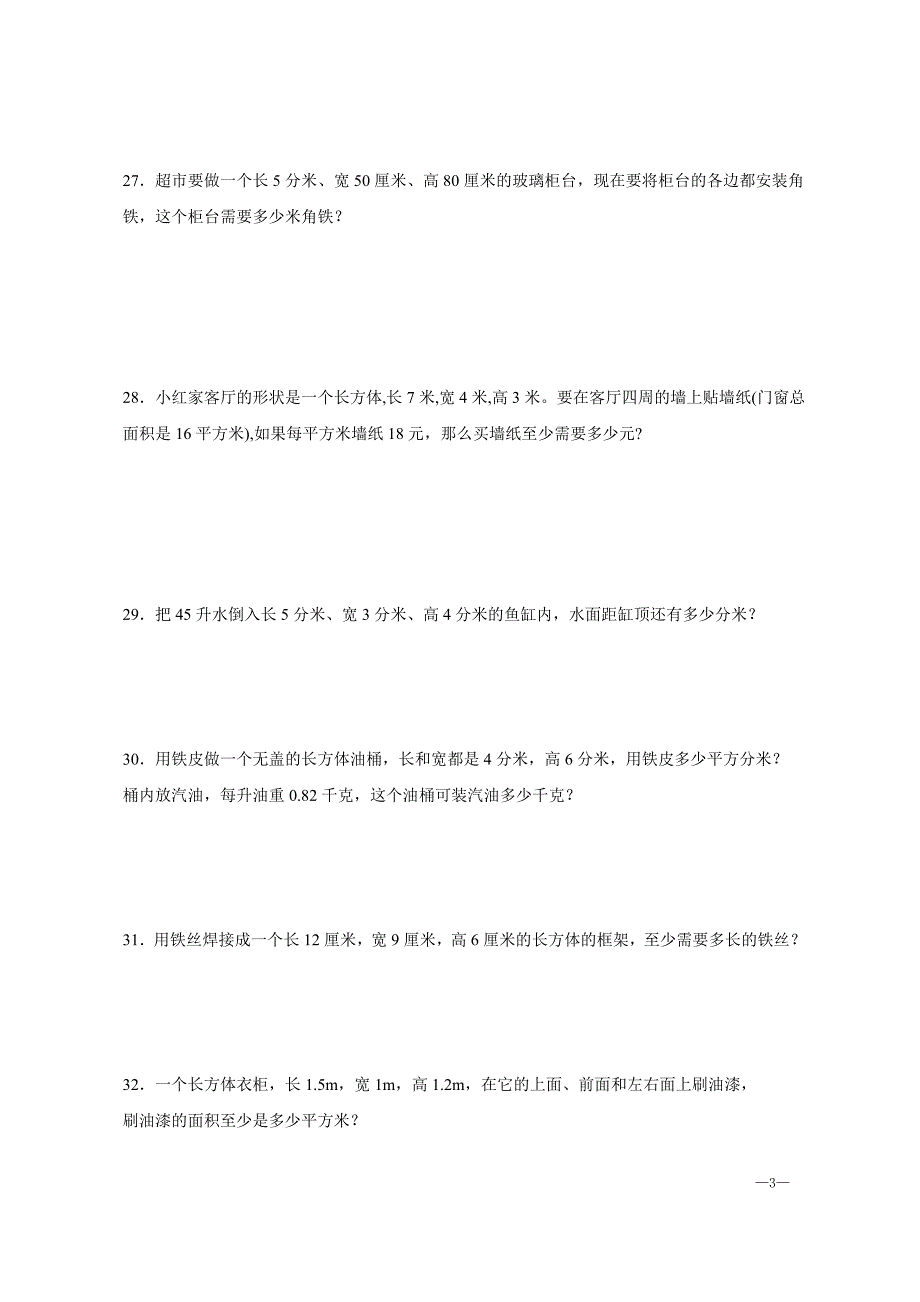 27．超市要做一个长 5 分米、宽 50 厘米、高 80 厘米的玻璃柜台，现在要将柜台的各边都安装角铁，这个柜台需要多少米角铁？

28．小红家客厅的形状是一个长方体,长 7 米,宽 4 米,高 3 米。要在客厅四周的墙上贴墙纸(门窗总面积是 16 平方米),如果每平方米墙纸 18 元，那么买墙纸至少需要多少元?

29．把 45 升水倒入长 5 分米、宽 3 分米、高 4 分米的鱼缸内，水面距缸顶还有多少分米？

30．用铁皮做一个无盖的长方体油桶，长和宽都是 4 分米，高 6 分米，用铁皮多少平方分米？桶内放汽油，每升油重 0.82 千克，这个油桶可装汽油多少千克？

31．用铁丝焊接成一个长 12 厘米，宽 9 厘米，高 6 厘米的长方体的框架，至少需要多长的铁丝？

32．一个长方体衣柜，长 1.5m，宽 1m，高 1.2m，在它的上面、前面和左右面上刷油漆，刷油漆的面积至少是多少平方米？

—3—